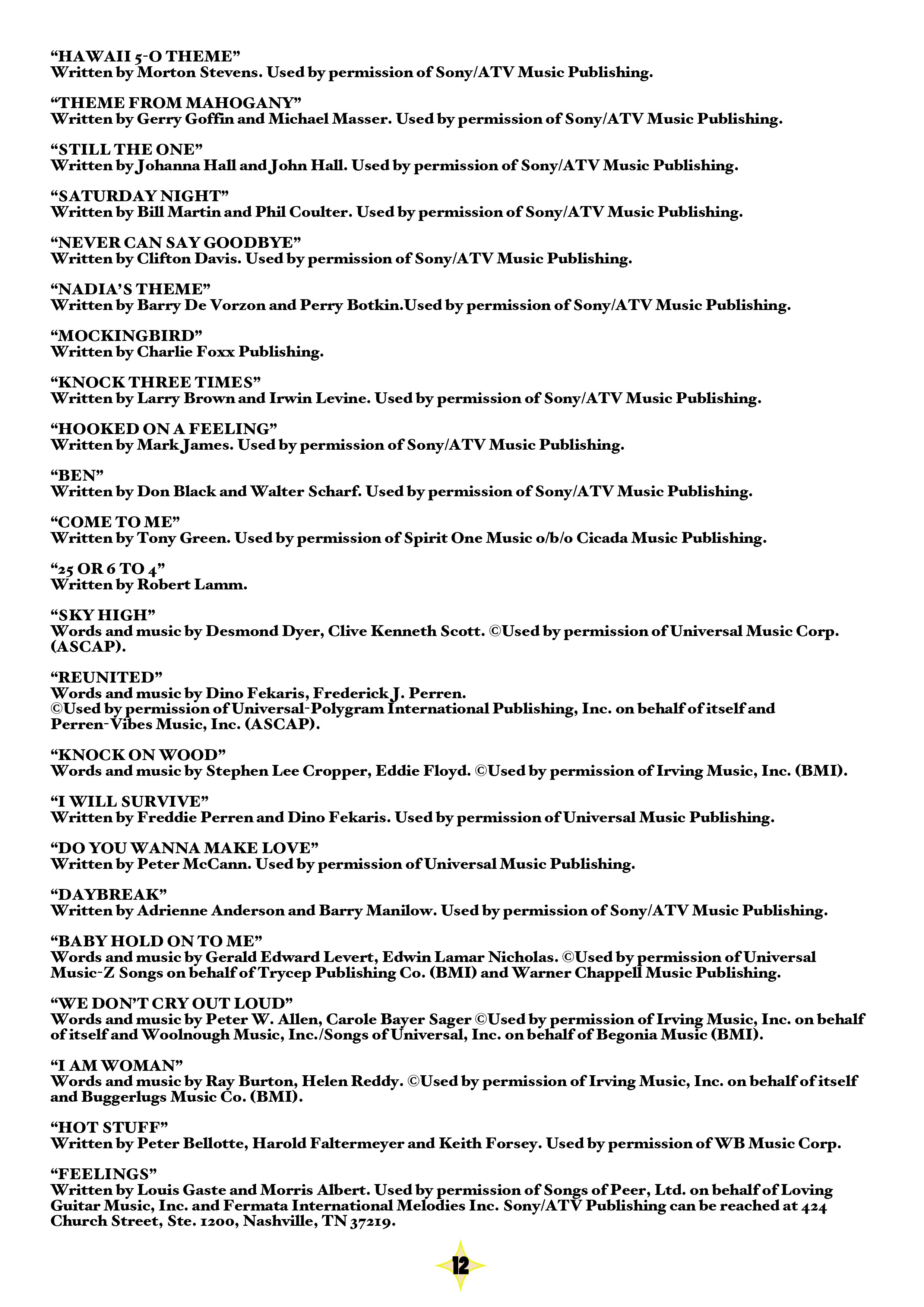 “HAWAII 5-O THEME”
Written by Morton Stevens. Used by permission of Sony/ATV Music Publishing.

“THEME FROM MAHOGANY”
Written by Gerry Goffin and Michael Masser. Used by permission of Sony/ATV Music Publishing.

“STILL THE ONE”
Written by Johanna Hall and John Hall. Used by permission of Sony/ATV Music Publishing.

“SATURDAY NIGHT”
Written by Bill Martin and Phil Coulter. Used by permission of Sony/ATV Music Publishing.

“NEVER CAN SAY GOODBYE”
Written by Clifton Davis. Used by permission of Sony/ATV Music Publishing.

“NADIA’S THEME”
Written by Barry De Vorzon and Perry Botkin.Used by permission of Sony/ATV Music Publishing.

“MOCKINGBIRD”
Written by Charlie Foxx Publishing.

“KNOCK THREE TIMES”
Written by Larry Brown and Irwin Levine. Used by permission of Sony/ATV Music Publishing.

“HOOKED ON A FEELING”
Written by Mark James. Used by permission of Sony/ATV Music Publishing.

“BEN”
Written by Don Black and Walter Scharf. Used by permission of Sony/ATV Music Publishing.

“COME TO ME”
Written by Tony Green. Used by permission of Spirit One Music o/b/o Cicada Music Publishing.

“25 OR 6 TO 4”
Written by Robert Lamm.

“SKY HIGH”
Words and music by Desmond Dyer, Clive Kenneth Scott. ©Used by permission of Universal Music Corp. (ASCAP).

“REUNITED”
Words and music by Dino Fekaris, Frederick J. Perren.
©Used by permission of Universal-Polygram International Publishing, Inc. on behalf of itself and Perren-Vibes Music, Inc. (ASCAP).

“KNOCK ON WOOD”
Words and music by Stephen Lee Cropper, Eddie Floyd. ©Used by permission of Irving Music, Inc. (BMI).

“I WILL SURVIVE”
Written by Freddie Perren and Dino Fekaris. Used by permission of Universal Music Publishing.

“DO YOU WANNA MAKE LOVE”
Written by Peter McCann. Used by permission of Universal Music Publishing.

“DAYBREAK”
Written by Adrienne Anderson and Barry Manilow. Used by permission of Sony/ATV Music Publishing.

“BABY HOLD ON TO ME”
Words and music by Gerald Edward Levert, Edwin Lamar Nicholas. ©Used by permission of Universal Music-Z Songs on behalf of Trycep Publishing Co. (BMI) and Warner Chappell Music Publishing.

“WE DON’T CRY OUT LOUD”
Words and music by Peter W. Allen, Carole Bayer Sager ©Used by permission of Irving Music, Inc. on behalf of itself and Woolnough Music, Inc./Songs of Universal, Inc. on behalf of Begonia Music (BMI).

“I AM WOMAN”
Words and music by Ray Burton, Helen Reddy. ©Used by permission of Irving Music, Inc. on behalf of itself and Buggerlugs Music Co. (BMI).

“HOT STUFF”
Written by Peter Bellotte, Harold Faltermeyer and Keith Forsey. Used by permission of WB Music Corp.

“FEELINGS”
Written by Louis Gaste and Morris Albert. Used by permission of Songs of Peer, Ltd. on behalf of Loving Guitar Music, Inc. and Fermata International Melodies Inc. Sony/ATV Publishing can be reached at 424 Church Street, Ste. 1200, Nashville, TN 37219.

12